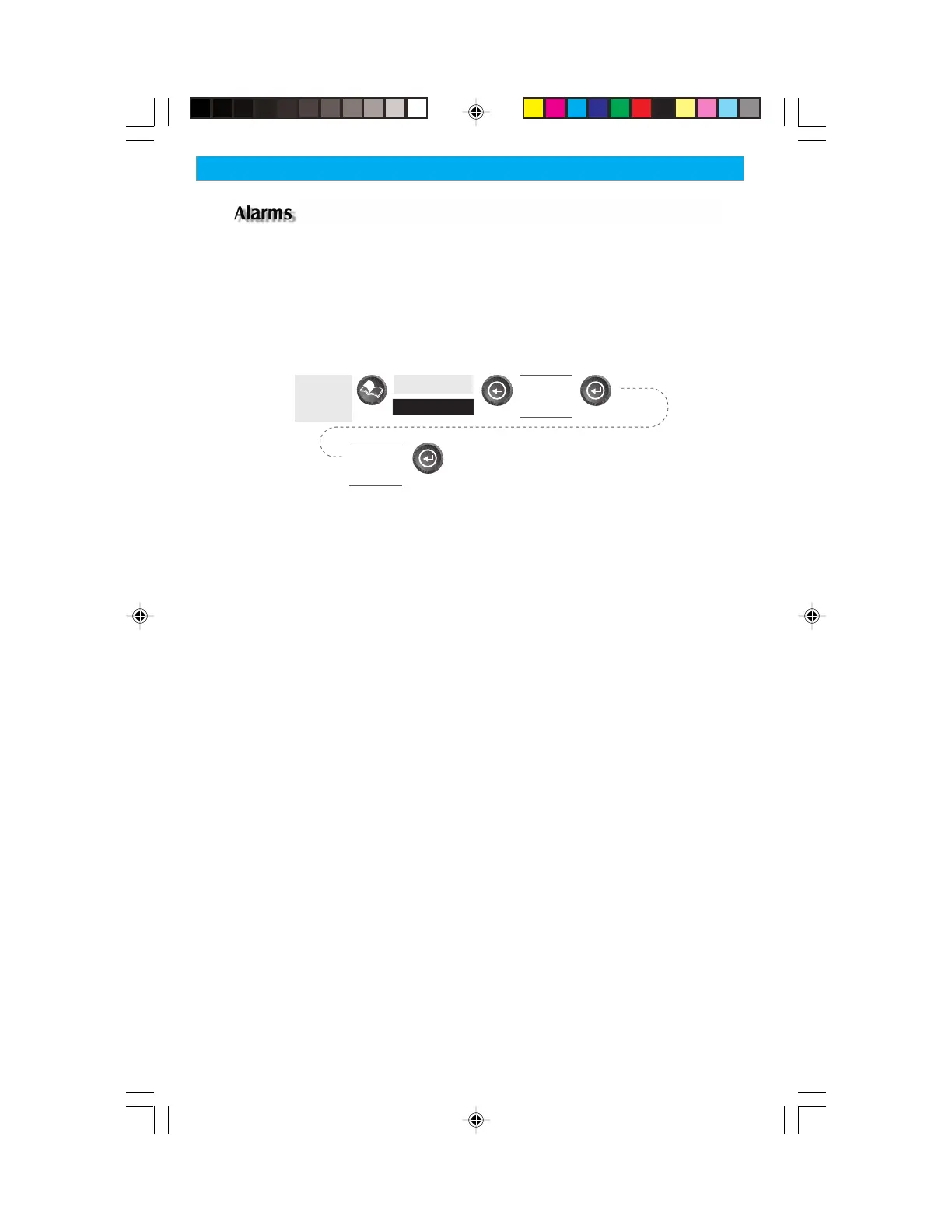 Alarms